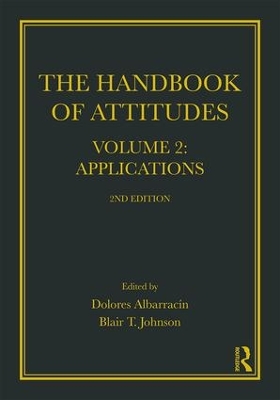 THE HANDBOOK OF ATTITUDES

VOLUME 2: APPLICATIONS

2ND EDITION

Edited by
Dolores Albarracin
Blair T. Johnson

ROUTLEDGE